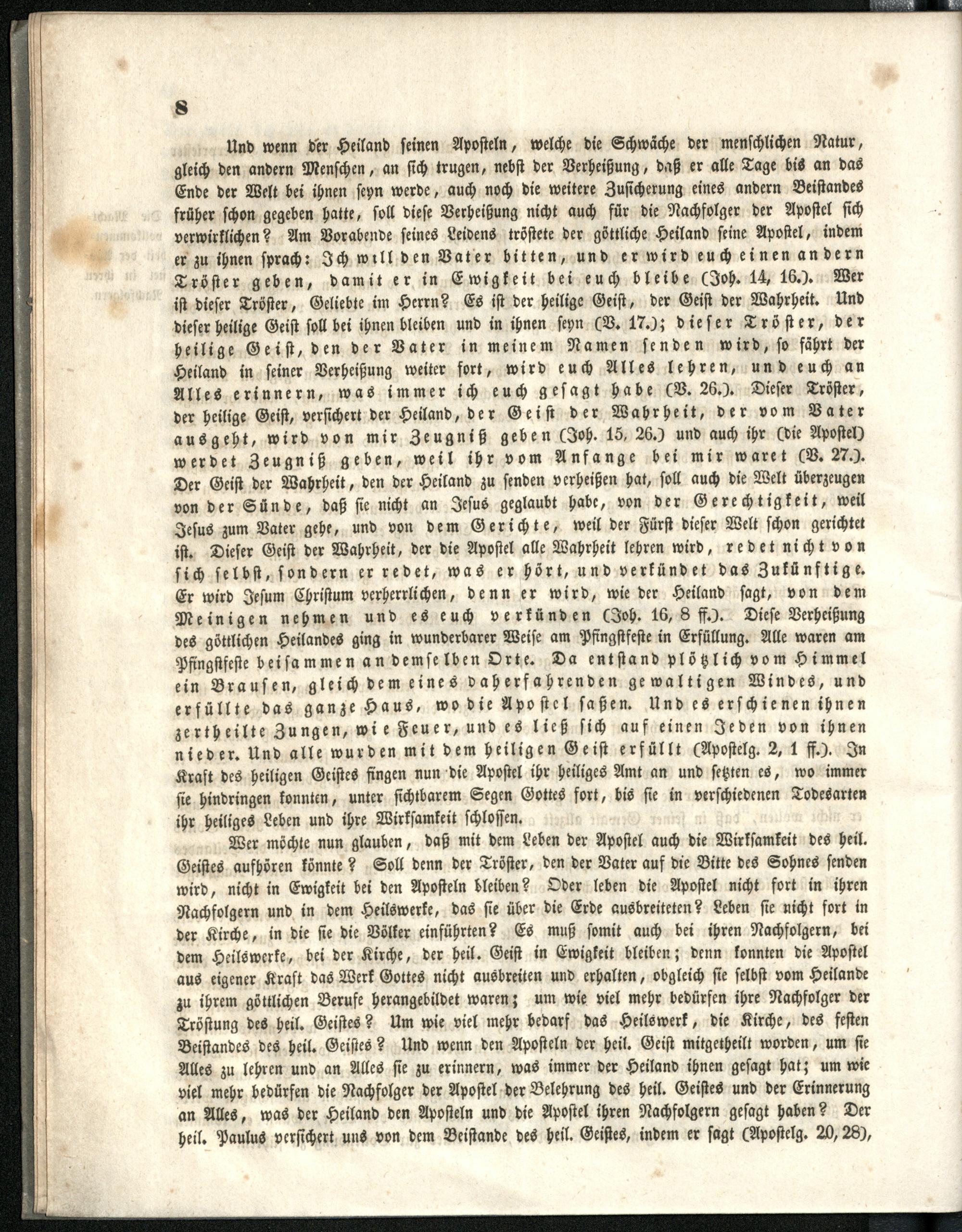 8

Und wenn der Heiland seinen Aposteln, welche die Schwäche der menschlichen Natur, gleich den andern Menschen, an sich trugen, nebst der Verheißung, daß er alle Tage bis an das Ende der Welt bei ihnen seyn werde, auch noch die weitere Zusicherung eines andern Beistandes früher schon gegeben hatte, soll diese Verheißung nicht auch für die Nachfolger der Apostel sich verwirklichen? Am Vorabende seines Leidens tröstete der göttliche Heiland seine Apostel, indem er zu ihnen sprach: Ich will den Vater bitten, und er wird euch einen andern Tröster geben, damit er in Ewigkeit bei euch bleibe (Joh. 14, 16.). Wer ist dieser Tröster, Geliebte im Herrn? Es ist der heilige Geist, der Geist der Wahrheit. Und dieser heilige Geist soll bei ihnen bleiben und in ihnen seyn (V. 17.); dieser Tröster, der heilige Geist, den der Vater in meinem Namen senden wird, so fährt der Heiland in seiner Verheißung weiter fort, wird euch Alles lehren, und euch an Alles erinnern, was immer ich euch gesagt habe (V. 26.). Dieser Tröster, der heilige Geist, versichert der Heiland, der Geist der Wahrheit, der vom Vater ausgeht, wird von mir Zeugniß geben (Joh. 15, 26.) und auch ihr (die Apostel) werdet Zeugniß geben, weil ihr vom Anfange bei mir waret (V. 27.). Der Geist der Wahrheit, den der Heiland zu senden verheißen hat, soll auch die Welt überzeugen von der Sünde, daß sie nicht an Jesus geglaubt habe, von der Gerechtigkeit, weil Jesus zum Vater gehe, und von dem Gerichte, weil der Fürst dieser Welt schon gerichtet ist. Dieser Geist der Wahrheit, der die Apostel alle Wahrheit lehren wird, redet nicht von sich selbst, sondern er redet, was er hört, und verkündet das Zukünftige. Er wird Jesum Christum verherrlichen, denn er wird, wie der Heiland sagt, von dem Meinigen nehmen und es euch verkünden (Joh. 16, 8 ff.). Diese Verheißung des göttlichen Heilandes ging in wunderbarer Weise am Pfingstfeste in Erfüllung. Alle waren am Pfingstfeste beisammen an demselben Orte. Da entstand plötzlich vom Himmel ein Brausen, gleich dem eines daherfahrenden gewaltigen Windes, und erfüllte das ganze Haus, wo die Apostel saßen. Und es erschienen ihnen zertheilte Zungen, wie Feuer, und es ließ sich auf einen Jeden von ihnen nieder. Und alle wurden mit dem heiligen Geist erfüllt (Apostelg. 2, 1 ff.). In Kraft des heiligen Geistes fingen nun die Apostel ihr heiliges Amt an und setzten es, wo immer sie hindringen konnten, unter sichtbarem Segen Gottes fort, bis sie in verschiedenen Todesarten ihr heiliges Leben und ihre Wirksamkeit schlossen.

Wer möchte nun glauben, daß mit dem Leben der Apostel auch die Wirksamkeit des heil. Geistes aufhören könnte? Soll denn der Tröster, den der Vater auf die Bitte des Sohnes senden wird, nicht in Ewigkeit bei den Aposteln bleiben? Oder leben die Apostel nicht fort in ihren Nachfolgern und in dem Heilswerke, das sie über die Erde ausbreiteten? Leben sie nicht fort in der Kirche, in die sie die Völker einführten? Es muß somit auch bei ihren Nachfolgern, bei dem Heilswerke, bei der Kirche, der heil. Geist in Ewigkeit bleiben; denn konnten die Apostel aus eigener Kraft das Werk Gottes nicht ausbreiten und erhalten, obgleich sie selbst vom Heilande zu ihrem göttlichen Berufe herangebildet waren; um wie viel mehr bedürfen ihre Nachfolger der Tröstung des heil. Geistes? Um wie viel mehr bedarf das Heilswerk, die Kirche, des festen Beistandes des heil. Geistes? Und wenn den Aposteln der heil. Geist mitgetheilt worden, um sie Alles zu lehren und an Alles sie zu erinnern, was immer der Heiland ihnen gesagt hat; um wie viel mehr bedürfen die Nachfolger der Apostel der Belehrung des heil. Geistes und der Erinnerung an Alles, was der Heiland den Aposteln und die Apostel ihren Nachfolgern gesagt haben? Der heil. Paulus versichert uns von dem Beistande des heil. Geistes, indem er sagt (Apostelg. 20, 28),